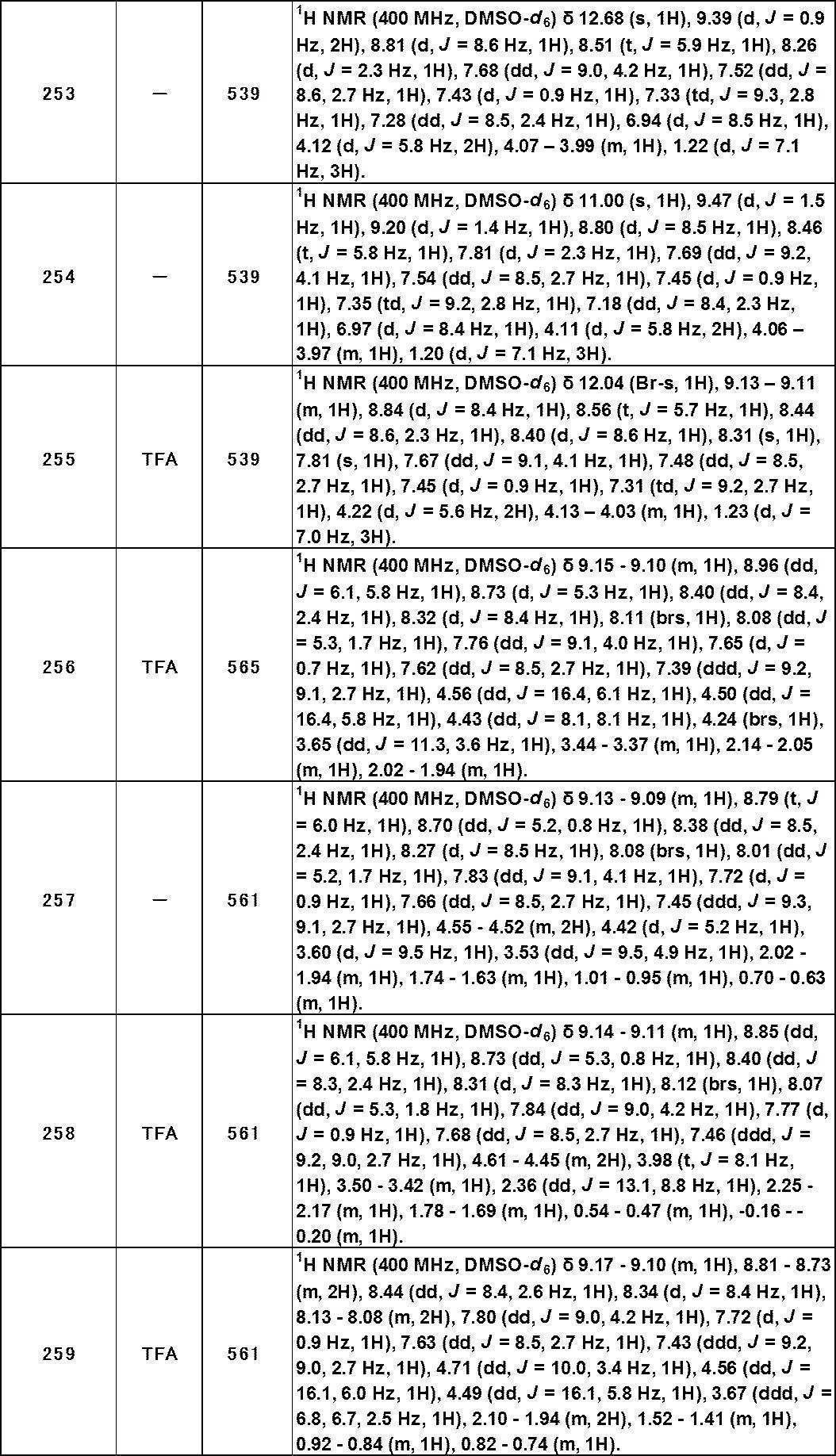 | 253 | — | 539 | $^{1}$H NMR (400 MHz, DMSO-$d_6$) δ 12.68 (s, 1H), 9.39 (d, J = 0.9 Hz, 2H), 8.81 (d, J = 8.6 Hz, 1H), 8.51 (t, J = 5.9 Hz, 1H), 8.26 (d, J = 2.3 Hz, 1H), 7.68 (dd, J = 9.0, 4.2 Hz, 1H), 7.52 (dd, J = 8.6, 2.7 Hz, 1H), 7.43 (d, J = 0.9 Hz, 1H), 7.33 (td, J = 9.3, 2.8 Hz, 1H), 7.28 (dd, J = 8.5, 2.4 Hz, 1H), 6.94 (d, J = 8.5 Hz, 1H), 4.12 (d, J = 5.8 Hz, 2H), 4.07 – 3.99 (m, 1H), 1.22 (d, J = 7.1 Hz, 3H). |
|---|---|---|---|
| 254 | — | 539 | $^{1}$H NMR (400 MHz, DMSO-$d_6$) δ 11.00 (s, 1H), 9.47 (d, J = 1.5 Hz, 1H), 9.20 (d, J = 1.4 Hz, 1H), 8.80 (d, J = 8.5 Hz, 1H), 8.46 (t, J = 5.8 Hz, 1H), 7.81 (d, J = 2.3 Hz, 1H), 7.69 (dd, J = 9.2, 4.1 Hz, 1H), 7.54 (dd, J = 8.5, 2.7 Hz, 1H), 7.45 (d, J = 0.9 Hz, 1H), 7.35 (td, J = 9.2, 2.8 Hz, 1H), 7.18 (dd, J = 8.4, 2.3 Hz, 1H), 6.97 (d, J = 8.4 Hz, 1H), 4.11 (d, J = 5.8 Hz, 2H), 4.06 – 3.97 (m, 1H), 1.20 (d, J = 7.1 Hz, 3H). |
| 255 | TFA | 539 | $^{1}$H NMR (400 MHz, DMSO-$d_6$) δ 12.04 (Br-s, 1H), 9.13 – 9.11 (m, 1H), 8.84 (d, J = 8.4 Hz, 1H), 8.56 (t, J = 5.7 Hz, 1H), 8.44 (dd, J = 8.6, 2.3 Hz, 1H), 8.40 (d, J = 8.6 Hz, 1H), 8.31 (s, 1H), 7.81 (s, 1H), 7.67 (dd, J = 9.1, 4.1 Hz, 1H), 7.48 (dd, J = 8.5, 2.7 Hz, 1H), 7.45 (d, J = 0.9 Hz, 1H), 7.31 (td, J = 9.2, 2.7 Hz, 1H), 4.22 (d, J = 5.6 Hz, 2H), 4.13 – 4.03 (m, 1H), 1.23 (d, J = 7.0 Hz, 3H). |
| 256 | TFA | 565 | $^{1}$H NMR (400 MHz, DMSO-$d_6$) δ 9.15 - 9.10 (m, 1H), 8.96 (dd, J = 6.1, 5.8 Hz, 1H), 8.73 (d, J = 5.3 Hz, 1H), 8.40 (dd, J = 8.4, 2.4 Hz, 1H), 8.32 (d, J = 8.4 Hz, 1H), 8.11 (brs, 1H), 8.08 (dd, J = 5.3, 1.7 Hz, 1H), 7.76 (dd, J = 9.1, 4.0 Hz, 1H), 7.65 (d, J = 0.7 Hz, 1H), 7.62 (dd, J = 8.5, 2.7 Hz, 1H), 7.39 (ddd, J = 9.2, 9.1, 2.7 Hz, 1H), 4.56 (dd, J = 16.4, 6.1 Hz, 1H), 4.50 (dd, J = 16.4, 5.8 Hz, 1H), 4.43 (dd, J = 8.1, 8.1 Hz, 1H), 4.24 (brs, 1H), 3.65 (dd, J = 11.3, 3.6 Hz, 1H), 3.44 - 3.37 (m, 1H), 2.14 - 2.05 (m, 1H), 2.02 - 1.94 (m, 1H). |
| 257 | — | 561 | $^{1}$H NMR (400 MHz, DMSO-$d_6$) δ 9.13 - 9.09 (m, 1H), 8.79 (t, J = 6.0 Hz, 1H), 8.70 (dd, J = 5.2, 0.8 Hz, 1H), 8.38 (dd, J = 8.5, 2.4 Hz, 1H), 8.27 (d, J = 8.5 Hz, 1H), 8.08 (brs, 1H), 8.01 (dd, J = 5.2, 1.7 Hz, 1H), 7.83 (dd, J = 9.1, 4.1 Hz, 1H), 7.72 (d, J = 0.9 Hz, 1H), 7.66 (dd, J = 8.5, 2.7 Hz, 1H), 7.45 (ddd, J = 9.3, 9.1, 2.7 Hz, 1H), 4.55 - 4.52 (m, 2H), 4.42 (d, J = 5.2 Hz, 1H), 3.60 (d, J = 9.5 Hz, 1H), 3.53 (dd, J = 9.5, 4.9 Hz, 1H), 2.02 - 1.94 (m, 1H), 1.74 - 1.63 (m, 1H), 1.01 - 0.95 (m, 1H), 0.70 - 0.63 (m, 1H). |
| 258 | TFA | 561 | $^{1}$H NMR (400 MHz, DMSO-$d_6$) δ 9.14 - 9.11 (m, 1H), 8.85 (dd, J = 6.1, 5.8 Hz, 1H), 8.73 (dd, J = 5.3, 0.8 Hz, 1H), 8.40 (dd, J = 8.3, 2.4 Hz, 1H), 8.31 (d, J = 8.3 Hz, 1H), 8.12 (brs, 1H), 8.07 (dd, J = 5.3, 1.8 Hz, 1H), 7.84 (dd, J = 9.0, 4.2 Hz, 1H), 7.77 (d, J = 0.9 Hz, 1H), 7.68 (dd, J = 8.5, 2.7 Hz, 1H), 7.46 (ddd, J = 9.2, 9.0, 2.7 Hz, 1H), 4.61 - 4.45 (m, 2H), 3.98 (t, J = 8.1 Hz, 1H), 3.50 - 3.42 (m, 1H), 2.36 (dd, J = 13.1, 8.8 Hz, 1H), 2.25 - 2.17 (m, 1H), 1.78 - 1.69 (m, 1H), 0.54 - 0.47 (m, 1H), -0.16 - -0.20 (m, 1H). |
| 259 | TFA | 561 | $^{1}$H NMR (400 MHz, DMSO-$d_6$) δ 9.17 - 9.10 (m, 1H), 8.81 - 8.73 (m, 2H), 8.44 (dd, J = 8.4, 2.6 Hz, 1H), 8.34 (d, J = 8.4 Hz, 1H), 8.13 - 8.08 (m, 2H), 7.80 (dd, J = 9.0, 4.2 Hz, 1H), 7.72 (d, J = 0.9 Hz, 1H), 7.63 (dd, J = 8.5, 2.7 Hz, 1H), 7.43 (ddd, J = 9.2, 9.0, 2.7 Hz, 1H), 4.71 (dd, J = 10.0, 3.4 Hz, 1H), 4.56 (dd, J = 16.1, 6.0 Hz, 1H), 4.49 (dd, J = 16.1, 5.8 Hz, 1H), 3.67 (ddd, J = 6.8, 6.7, 2.5 Hz, 1H), 2.10 - 1.94 (m, 2H), 1.52 - 1.41 (m, 1H), 0.92 - 0.84 (m, 1H), 0.82 - 0.74 (m, 1H). |